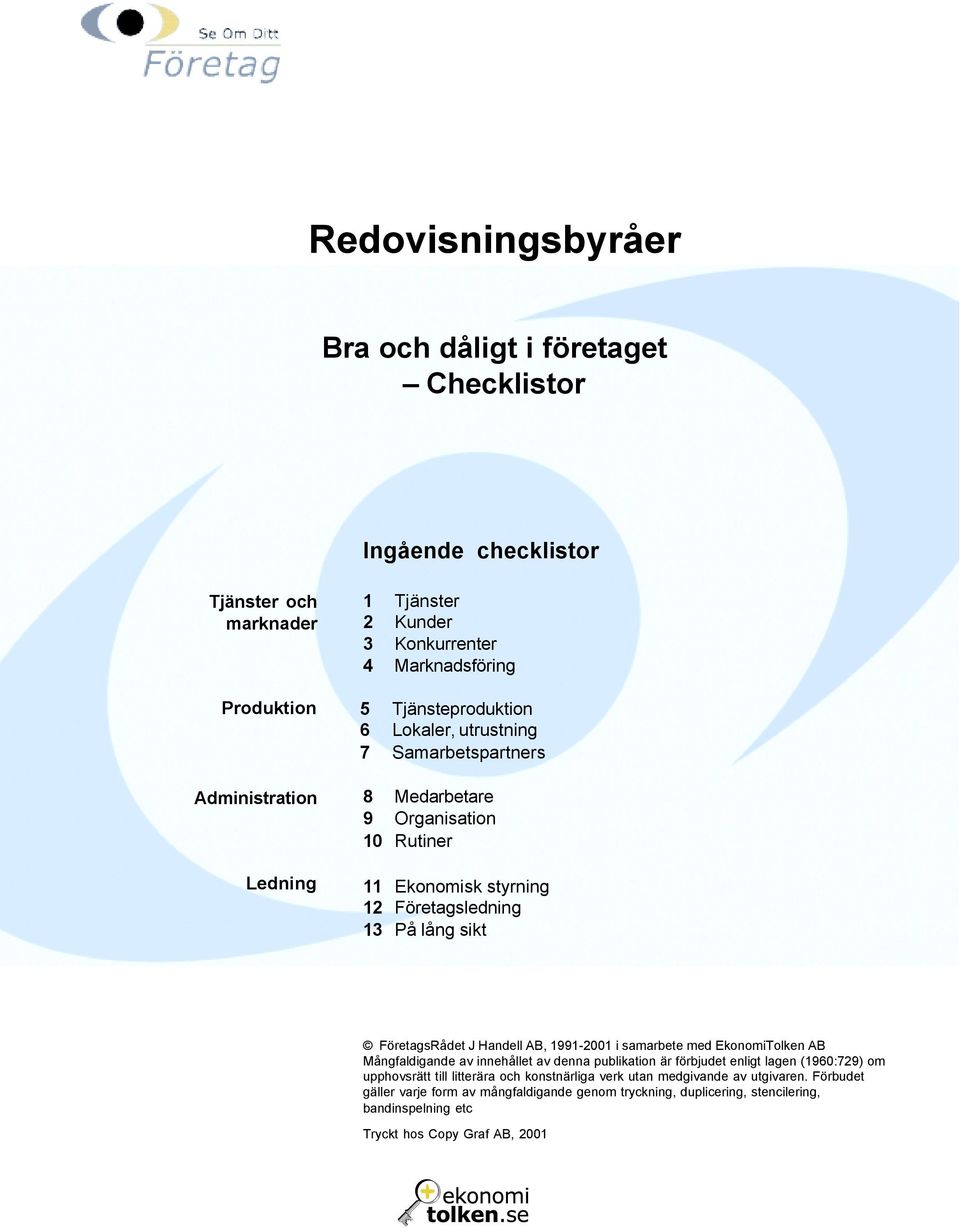 Se Om Ditt
Företag

Redovisningsbyråer

Bra och dåligt i företaget
– Checklistor

Ingående checklistor

Tjänster och marknader
1 Tjänster
2 Kunder
3 Konkurrenter
4 Marknadsföring

Produktion
5 Tjänsteproduktion
6 Lokaler, utrustning
7 Samarbetspartners

Administration
8 Medarbetare
9 Organisation
10 Rutiner

Ledning
11 Ekonomisk styrning
12 Företagsledning
13 På lång sikt

© FöretagsRådet J Handell AB, 1991-2001 i samarbete med EkonomiTolken AB
Mångfaldigande av innehållet av denna publikation är förbjudet enligt lagen (1960:729) om upphovsrätt till litterära och konstnärliga verk utan medgivande av utgivaren. Förbudet gäller varje form av mångfaldigande genom tryckning, duplicering, stencilering, bandinspelning etc

Tryckt hos Copy Graf AB, 2001

ekonomi
tolken.se